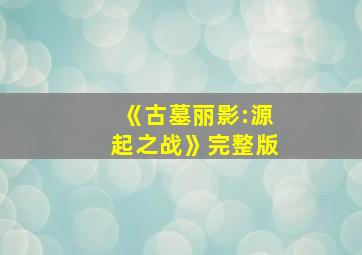 《古墓丽影:源起之战》完整版